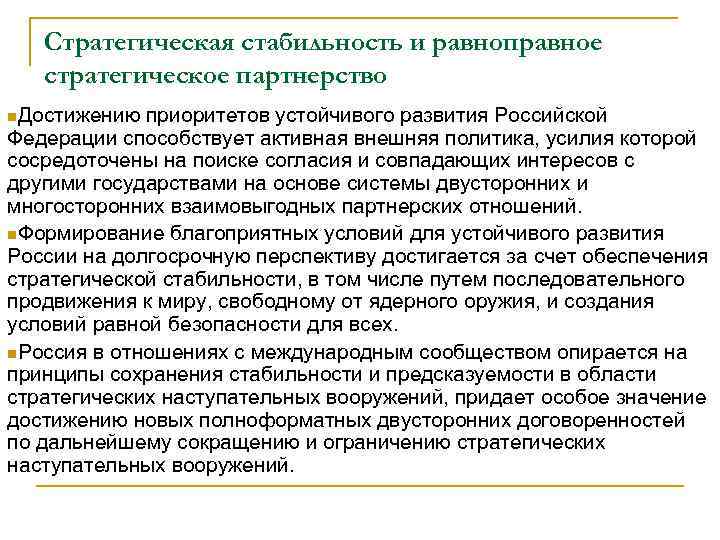 Стратегическая стабильность и равноправное стратегическое партнерство

Достижению приоритетов устойчивого развития Российской Федерации способствует активная внешняя политика, усилия которой сосредоточены на поиске согласия и совпадающих интересов с другими государствами на основе системы двусторонних и многосторонних взаимовыгодных партнерских отношений.

Формирование благоприятных условий для устойчивого развития России на долгосрочную перспективу достигается за счет обеспечения стратегической стабильности, в том числе путем последовательного продвижения к миру, свободному от ядерного оружия, и создания условий равной безопасности для всех.

Россия в отношениях с международным сообществом опирается на принципы сохранения стабильности и предсказуемости в области стратегических наступательных вооружений, придает особое значение достижению новых полноформатных двусторонних договоренностей по дальнейшему сокращению и ограничению стратегических наступательных вооружений.